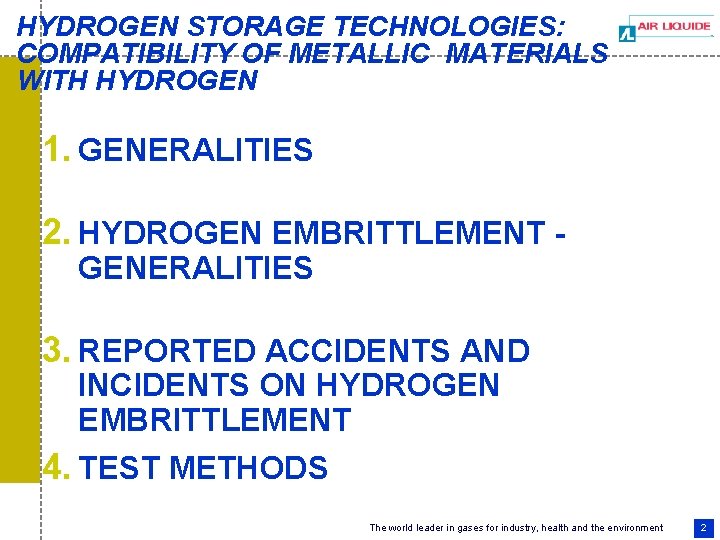 HYDROGEN STORAGE TECHNOLOGIES: COMPATIBILITY OF METALLIC MATERIALS WITH HYDROGEN

AIR LIQUIDE

1. GENERALITIES

2. HYDROGEN EMBRITTLEMENT - GENERALITIES

3. REPORTED ACCIDENTS AND INCIDENTS ON HYDROGEN EMBRITTLEMENT

4. TEST METHODS

The world leader in gases for industry, health and the environment

2